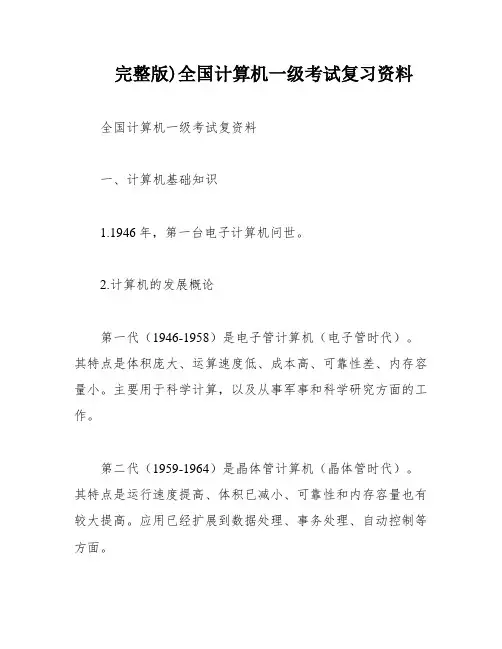 完整版)全国计算机一级考试复习资料

全国计算机一级考试复资料

一、计算机基础知识

1.1946 年，第一台电子计算机问世。

2.计算机的发展概论

第一代（1946-1958）是电子管计算机（电子管时代）。其特点是体积庞大、运算速度低、成本高、可靠性差、内存容量小。主要用于科学计算，以及从事军事和科学研究方面的工作。

第二代（1959-1964）是晶体管计算机（晶体管时代）。其特点是运行速度提高、体积已减小、可靠性和内存容量也有较大提高。应用已经扩展到数据处理、事务处理、自动控制等方面。